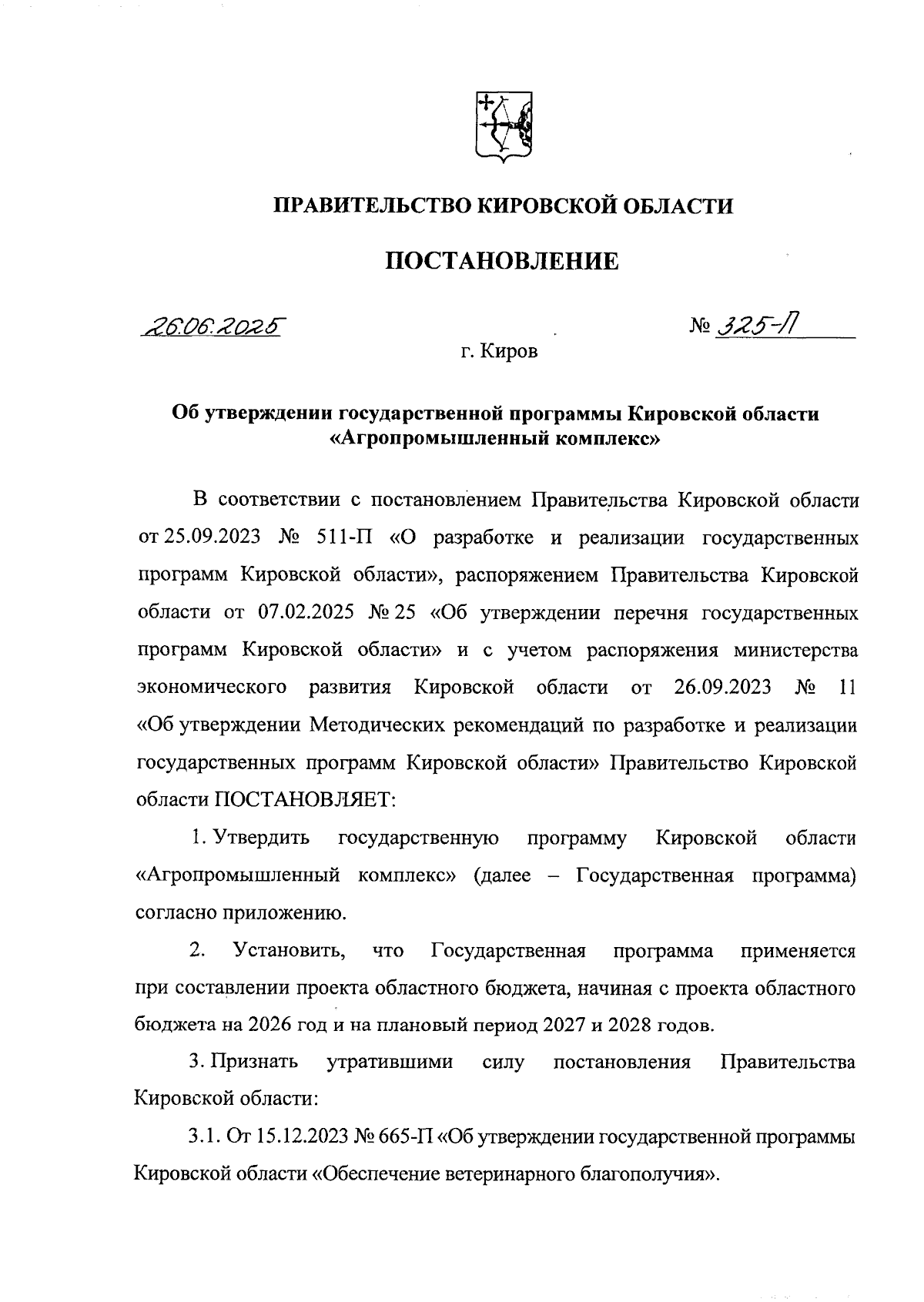 ПРАВИТЕЛЬСТВО КИРОВСКОЙ ОБЛАСТИ

ПОСТАНОВЛЕНИЕ

26.06.2025

№ 325-П

г. Киров

Об утверждении государственной программы Кировской области «Агропромышленный комплекс»

В соответствии с постановлением Правительства Кировской области от 25.09.2023 № 511-П «О разработке и реализации государственных программ Кировской области», распоряжением Правительства Кировской области от 07.02.2025 № 25 «Об утверждении перечня государственных программ Кировской области» и с учетом распоряжения министерства экономического развития Кировской области от 26.09.2023 № 11 «Об утверждении Методических рекомендаций по разработке и реализации государственных программ Кировской области» Правительство Кировской области ПОСТАНОВЛЯЕТ:

1. Утвердить государственную программу Кировской области «Агропромышленный комплекс» (далее – Государственная программа) согласно приложению.

2. Установить, что Государственная программа применяется при составлении проекта областного бюджета, начиная с проекта областного бюджета на 2026 год и на плановый период 2027 и 2028 годов.

3. Признать утратившими силу постановления Правительства Кировской области:

3.1. От 15.12.2023 № 665-П «Об утверждении государственной программы Кировской области «Обеспечение ветеринарного благополучия».